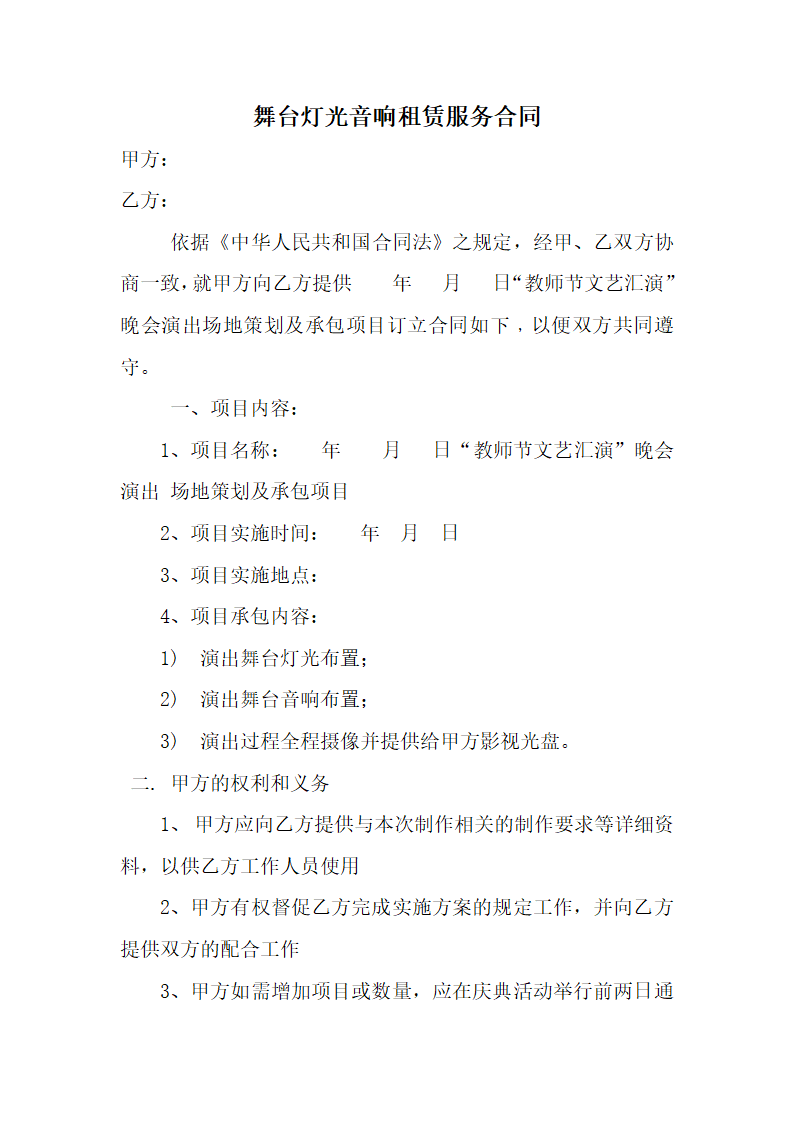 舞台灯光音响租赁服务合同

甲方：

乙方：

依据《中华人民共和国合同法》之规定，经甲、乙双方协商一致，就甲方向乙方提供 年 月 日“教师节文艺汇演”晚会演出场地策划及承包项目订立合同如下，以便双方共同遵守。

一、项目内容：

1、项目名称： 年 月 日“教师节文艺汇演”晚会演出 场地策划及承包项目

2、项目实施时间： 年 月 日

3、项目实施地点：

4、项目承包内容：

1) 演出舞台灯光布置；

2) 演出舞台音响布置；

3) 演出过程全程摄像并提供给甲方影视光盘。

二. 甲方的权利和义务

1、 甲方应向乙方提供与本次制作相关的制作要求等详细资料，以供乙方工作人员使用

2、甲方有权督促乙方完成实施方案的规定工作，并向乙方提供双方的配合工作

3、甲方如需增加项目或数量，应在庆典活动举行前两日通